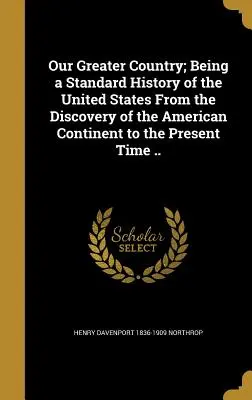 Our Greater Country; Being a Standard History of the United States From the Discovery of the American Continent to the Present Time ..

Scholar SELECT

HENRY DAVENPORT 1836-1909 NORTHROP